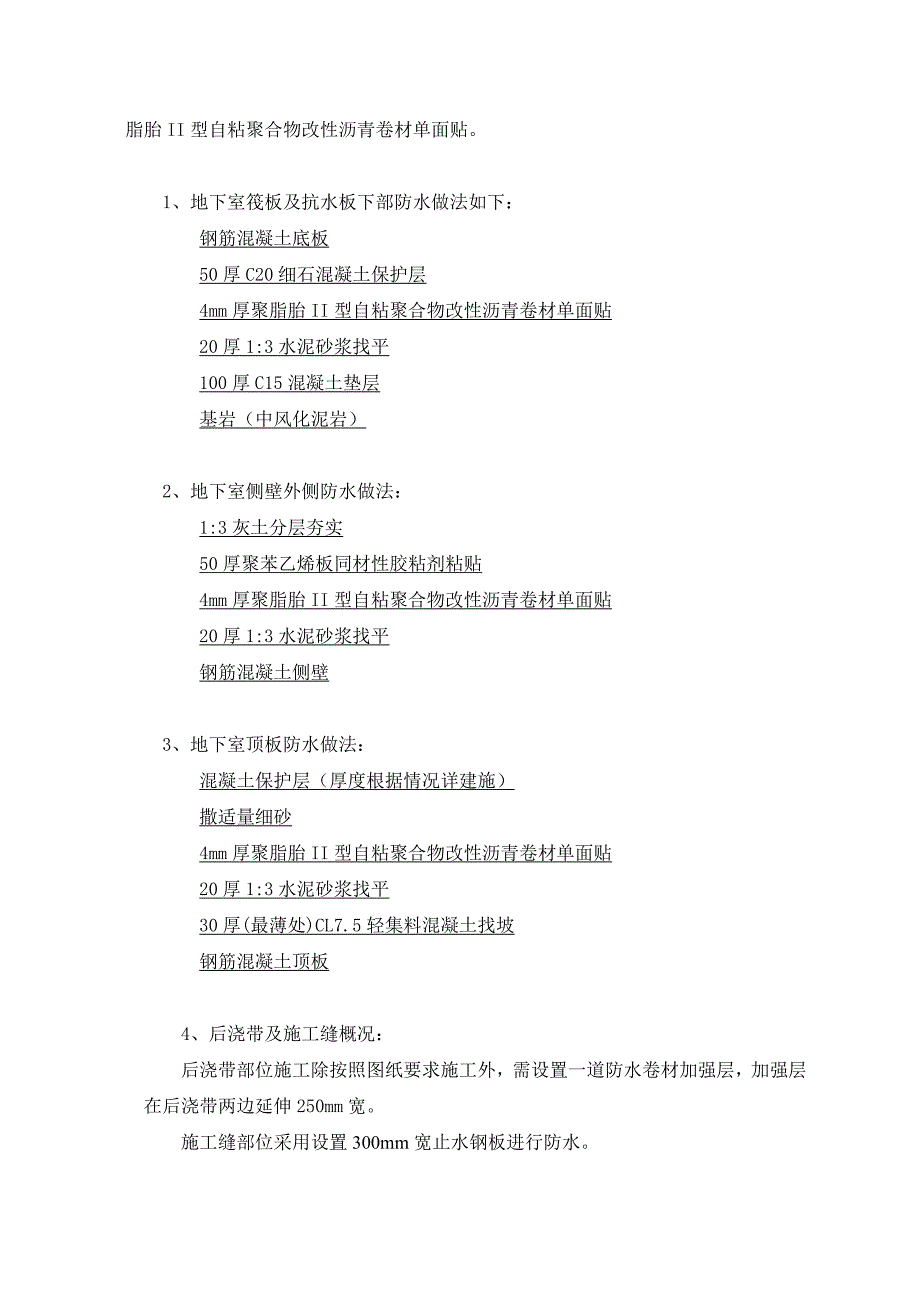 脂胎 II 型自粘聚合物改性沥青卷材单面贴。

1、地下室筏板及抗水板下部防水做法如下：

钢筋混凝土底板

50 厚 C20 细石混凝土保护层

4mm 厚聚脂胎 II 型自粘聚合物改性沥青卷材单面贴

20 厚 1:3 水泥砂浆找平

100 厚 C15 混凝土垫层

基岩（中风化泥岩）

2、地下室侧壁外侧防水做法：

1:3 灰土分层夯实

50 厚聚苯乙烯板同材性胶粘剂粘贴

4mm 厚聚脂胎 II 型自粘聚合物改性沥青卷材单面贴

20 厚 1:3 水泥砂浆找平

钢筋混凝土侧壁

3、地下室顶板防水做法：

混凝土保护层（厚度根据情况详建施）

撒适量细砂

4mm 厚聚脂胎 II 型自粘聚合物改性沥青卷材单面贴

20 厚 1:3 水泥砂浆找平

30 厚(最薄处)CL7.5 轻集料混凝土找坡

钢筋混凝土顶板

4、后浇带及施工缝概况：

后浇带部位施工除按照图纸要求施工外，需设置一道防水卷材加强层，加强层在后浇带两边延伸 250mm 宽。

施工缝部位采用设置 300mm 宽止水钢板进行防水。